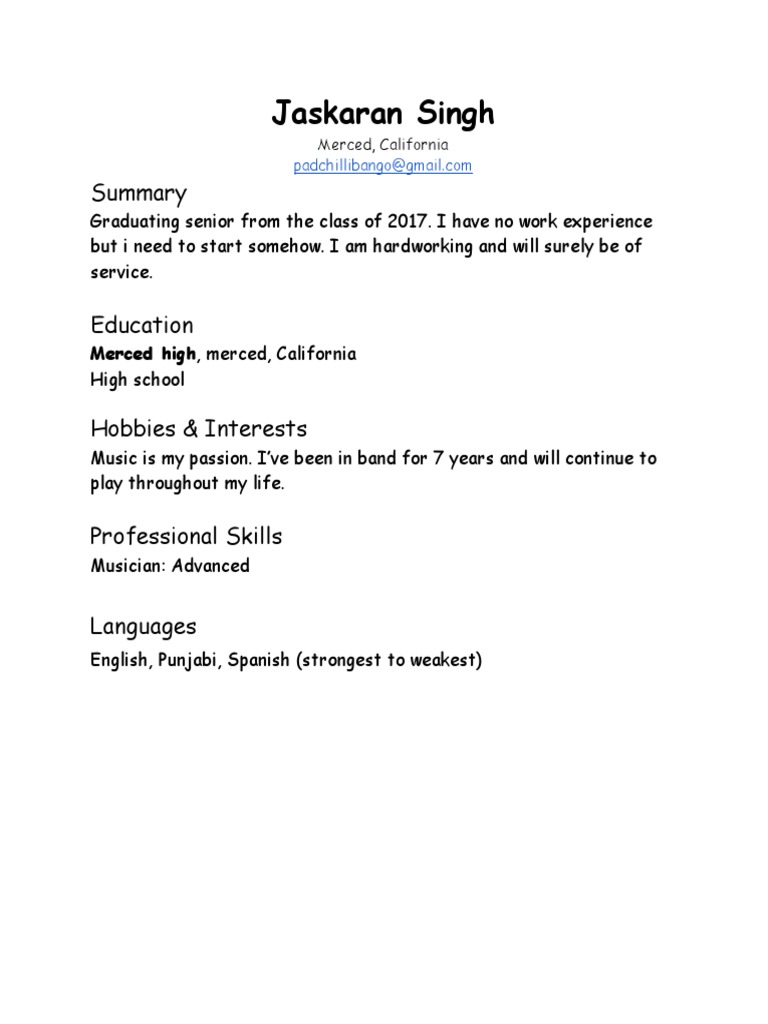 Jaskaran Singh
Merced, California
padchillibango@gmail.com

Summary
Graduating senior from the class of 2017. I have no work experience but i need to start somehow. I am hardworking and will surely be of service.

Education
Merced high, merced, California
High school

Hobbies & Interests
Music is my passion. I've been in band for 7 years and will continue to play throughout my life.

Professional Skills
Musician: Advanced

Languages
English, Punjabi, Spanish (strongest to weakest)